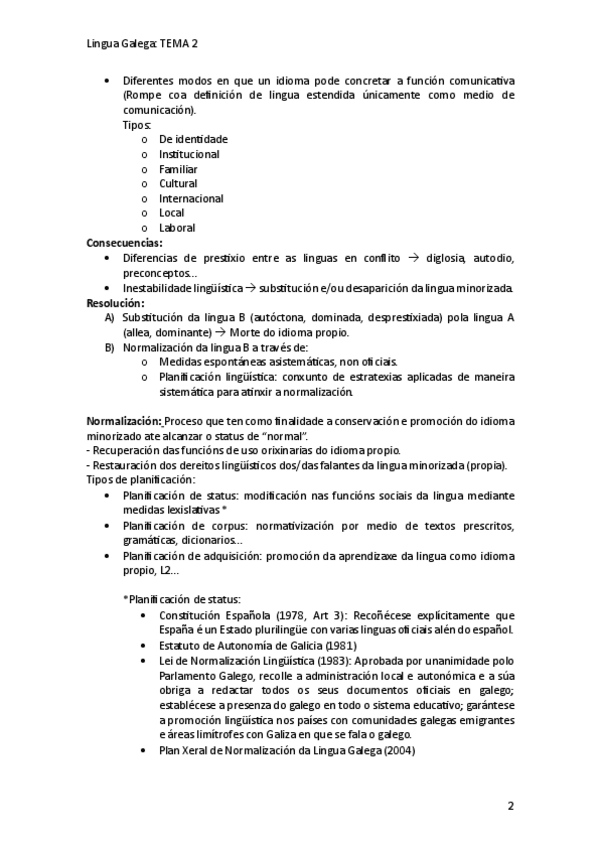 Lingua Galega: TEMA 2

• Diferentes modos en que un idioma pode concretar a función comunicativa (Rompe coa definición de lingua estendida únicamente como medio de comunicación).
Tipos:
o De identidade
o Institucional
o Familiar
o Cultural
o Internacional
o Local
o Laboral

Consecuencias:
• Diferencias de prestixio entre as linguas en conflito → diglosia, autodio, preconceptos...
• Inestabilidade lingüística → substitución e/ou desaparición da lingua minorizada.

Resolución:
A) Substitución da lingua B (autóctona, dominada, desprestixiada) pola lingua A (allea, dominante) → Morte do idioma propio.
B) Normalización da lingua B a través de:
o Medidas espontáneas asistemáticas, non oficiais.
o Planificación lingüística: conxunto de estratexias aplicadas de maneira sistemática para atinxir a normalización.

Normalización: Proceso que ten como finalidade a conservación e promoción do idioma minorizado ate alcanzar o status de "normal".
- Recuperación das funcións de uso orixinarias do idioma propio.
- Restauración dos dereitos lingüísticos dos/das falantes da lingua minorizada (propia).
Tipos de planificación:
• Planificación de status: modificación nas funcións sociais da lingua mediante medidas lexislativas *
• Planificación de corpus: normativización por medio de textos prescritos, gramáticas, dicionarios...
• Planificación de adquisición: promoción da aprendizaxe da lingua como idioma propio, L2...

*Planificación de status:
• Constitución Española (1978, Art 3): Recoñécese explicitamente que España é un Estado plurilingüe con varias linguas oficiais alén do español.
• Estatuto de Autonomía de Galicia (1981)
• Lei de Normalización Lingüística (1983): Aprobada por unanimidade polo Parlamento Galego, recolle a administración local e autonómica e a súa obriga a redactar todos os seus documentos oficiais en galego; establécese a presenza do galego en todo o sistema educativo; garántese a promoción lingüística nos países con comunidades galegas emigrantes e áreas limítrofes con Galiza en que se fala o galego.
• Plan Xeral de Normalización da Lingua Galega (2004)

2